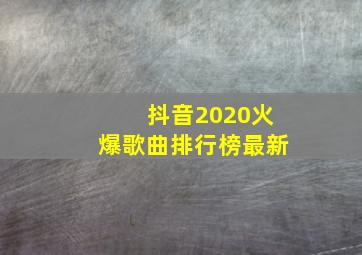 抖音2020火爆歌曲排行榜最新